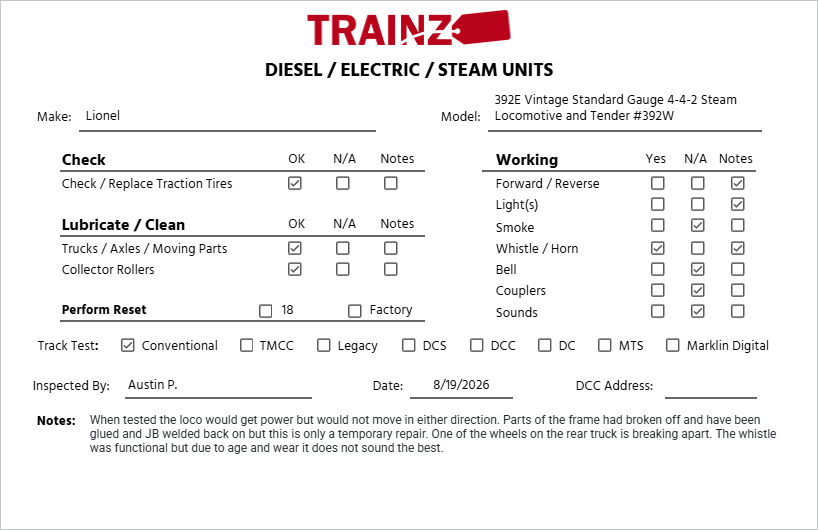 TRAINZ

DIESEL / ELECTRIC / STEAM UNITS

Make: Lionel

Model: 392E Vintage Standard Gauge 4-4-2 Steam Locomotive and Tender #392W

| Check | OK | N/A | Notes |
|---|---|---|---|
| Check / Replace Traction Tires | ☑ | ☐ | ☐ |

| Lubricate / Clean | OK | N/A | Notes |
|---|---|---|---|
| Trucks / Axles / Moving Parts | ☑ | ☐ | ☐ |
| Collector Rollers | ☑ | ☐ | ☐ |

Perform Reset ☐ 18 ☐ Factory

| Working | Yes | N/A | Notes |
|---|---|---|---|
| Forward / Reverse | ☐ | ☐ | ☑ |
| Light(s) | ☐ | ☐ | ☑ |
| Smoke | ☐ | ☑ | ☐ |
| Whistle / Horn | ☑ | ☐ | ☑ |
| Bell | ☐ | ☑ | ☐ |
| Couplers | ☐ | ☑ | ☐ |
| Sounds | ☐ | ☑ | ☐ |

Track Test: ☑ Conventional ☐ TMCC ☐ Legacy ☐ DCS ☐ DCC ☐ DC ☐ MTS ☐ Marklin Digital

Inspected By: Austin P.

Date: 8/19/2026

DCC Address:

Notes: When tested the loco would get power but would not move in either direction. Parts of the frame had broken off and have been glued and JB welded back on but this is only a temporary repair. One of the wheels on the rear truck is breaking apart. The whistle was functional but due to age and wear it does not sound the best.